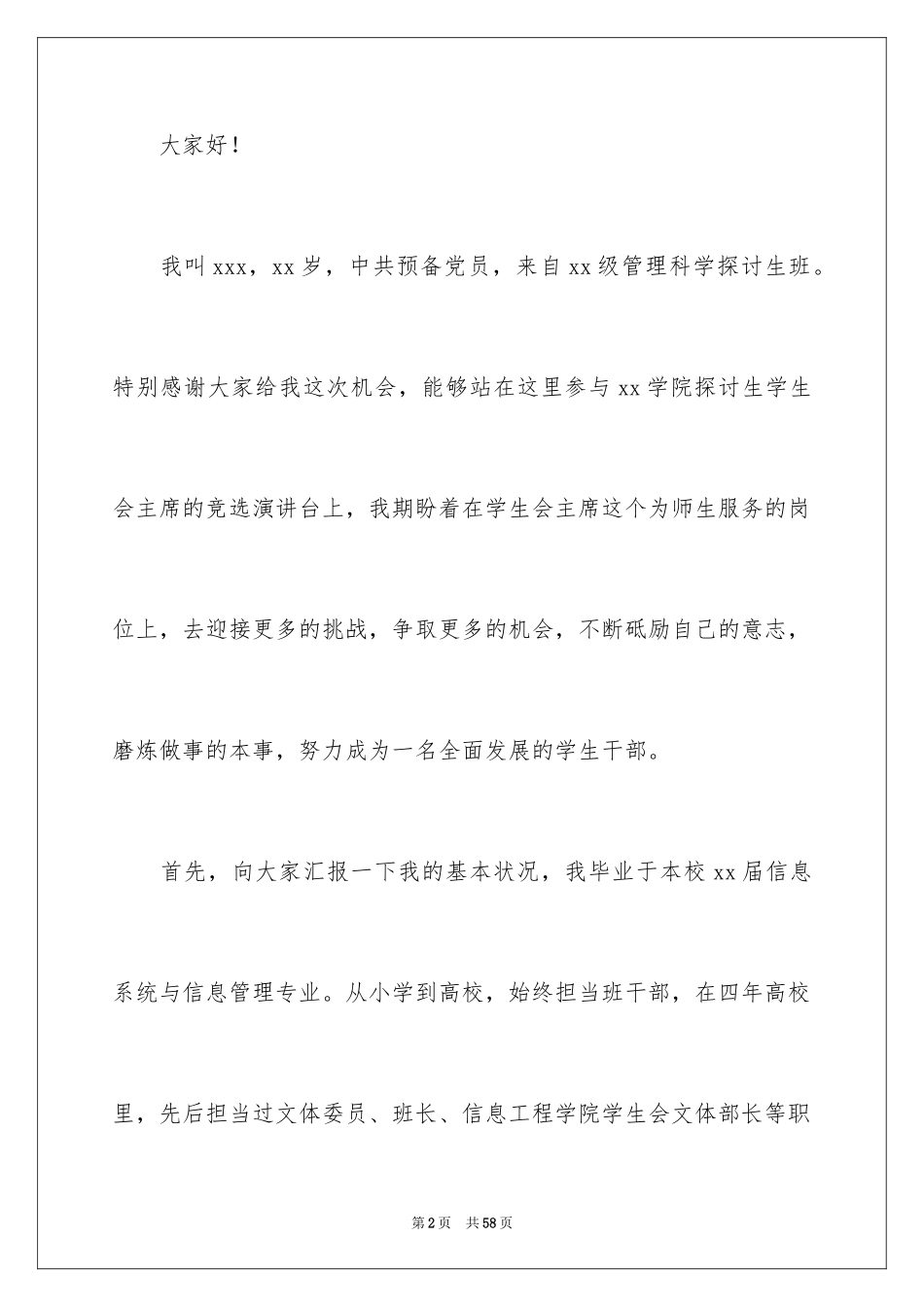 大家好！

我叫xxx，xx岁，中共预备党员，来自xx级管理科学探讨生班。特别感谢大家给我这次机会，能够站在这里参与xx学院探讨生学生会主席的竞选演讲台上，我期盼着在学生会主席这个为师生服务的岗位上，去迎接更多的挑战，争取更多的机会，不断砥励自己的意志，磨炼做事的本事，努力成为一名全面发展的学生干部。

首先，向大家汇报一下我的基本状况，我毕业于本校xx届信息系统与信息管理专业。从小学到高校，始终担当班干部，在四年高校里，先后担当过文体委员、班长、信息工程学院学生会文体部长等职

第2页 共58页